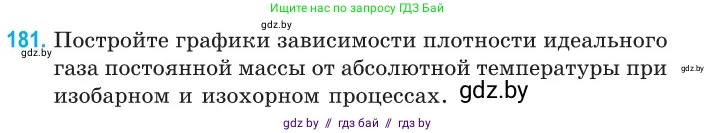 Ищите нас по запросу ГДЗ Бай

gdz.by

181. Постройте графики зависимости плотности идеального газа постоянной массы от абсолютной температуры при изобарном и изохорном процессах.

gdz.by

gdz.by

gdz.by

gdz by // гдз бай // гдз by